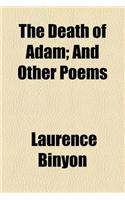 The Death of Adam; And Other Poems

Laurence Binyon